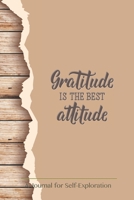 Gratitude
IS THE BEST
attitude

A Journal for Self-Exploration